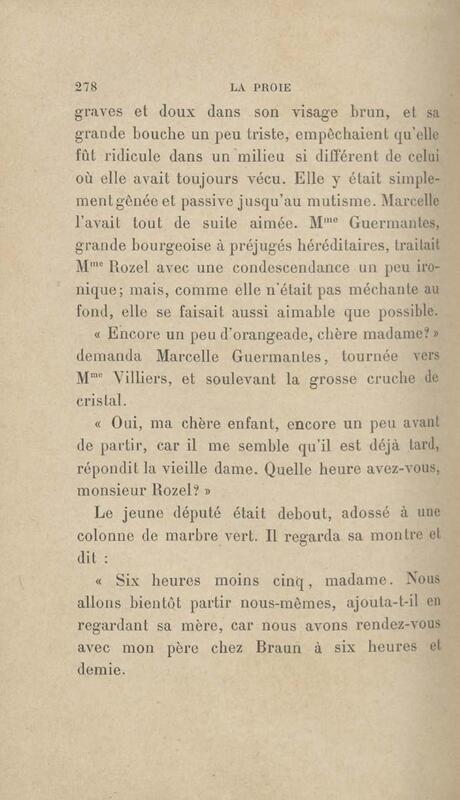 278 LA PROIE

graves et doux dans son visage brun, et sa grande bouche un peu triste, empêchaient qu'elle fût ridicule dans un milieu si différent de celui où elle avait toujours vécu. Elle y était simplement gênée et passive jusqu'au mutisme. Marcelle l'avait tout de suite aimée. M$^{me}$ Guermantes, grande bourgeoise à préjugés héréditaires, traitait M$^{me}$ Rozel avec une condescendance un peu ironique; mais, comme elle n'était pas méchante au fond, elle se faisait aussi aimable que possible.

« Encore un peu d'orangeade, chère madame? » demanda Marcelle Guermantes, tournée vers M$^{me}$ Villiers, et soulevant la grosse cruche de cristal.

« Oui, ma chère enfant, encore un peu avant de partir, car il me semble qu'il est déjà tard, répondit la vieille dame. Quelle heure avez-vous, monsieur Rozel? »

Le jeune député était debout, adossé à une colonne de marbre vert. Il regarda sa montre et dit :

« Six heures moins cinq, madame. Nous allons bientôt partir nous-mêmes, ajouta-t-il en regardant sa mère, car nous avons rendez-vous avec mon père chez Braun à six heures et demie.